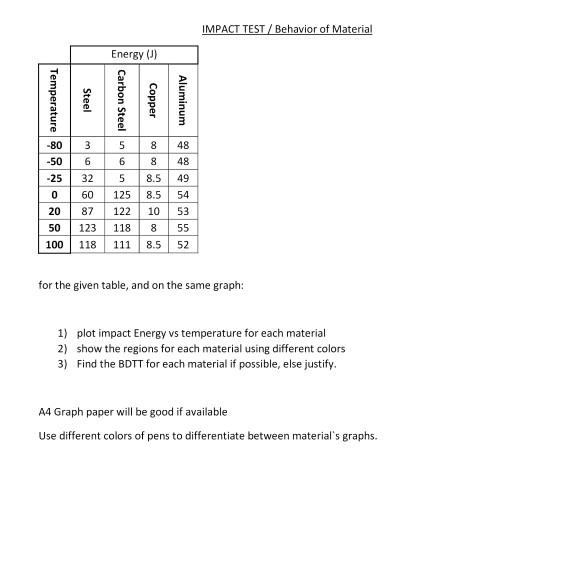 IMPACT TEST / Behavior of Material

| | Energy (J) | | | |
|---|---|---|---|---|
| Temperature | Steel | Carbon Steel | Copper | Aluminum |
| -80 | 3 | 5 | 8 | 48 |
| -50 | 6 | 6 | 8 | 48 |
| -25 | 32 | 5 | 8.5 | 49 |
| 0 | 60 | 125 | 8.5 | 54 |
| 20 | 87 | 122 | 10 | 53 |
| 50 | 123 | 118 | 8 | 55 |
| 100 | 118 | 111 | 8.5 | 52 |

for the given table, and on the same graph:

1) plot impact Energy vs temperature for each material
2) show the regions for each material using different colors
3) Find the BDTT for each material if possible, else justify.

A4 Graph paper will be good if available

Use different colors of pens to differentiate between material`s graphs.